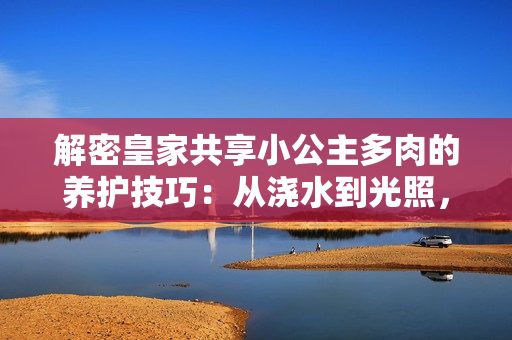 解密皇家共享小公主多肉的养护技巧：从浇水到光照，